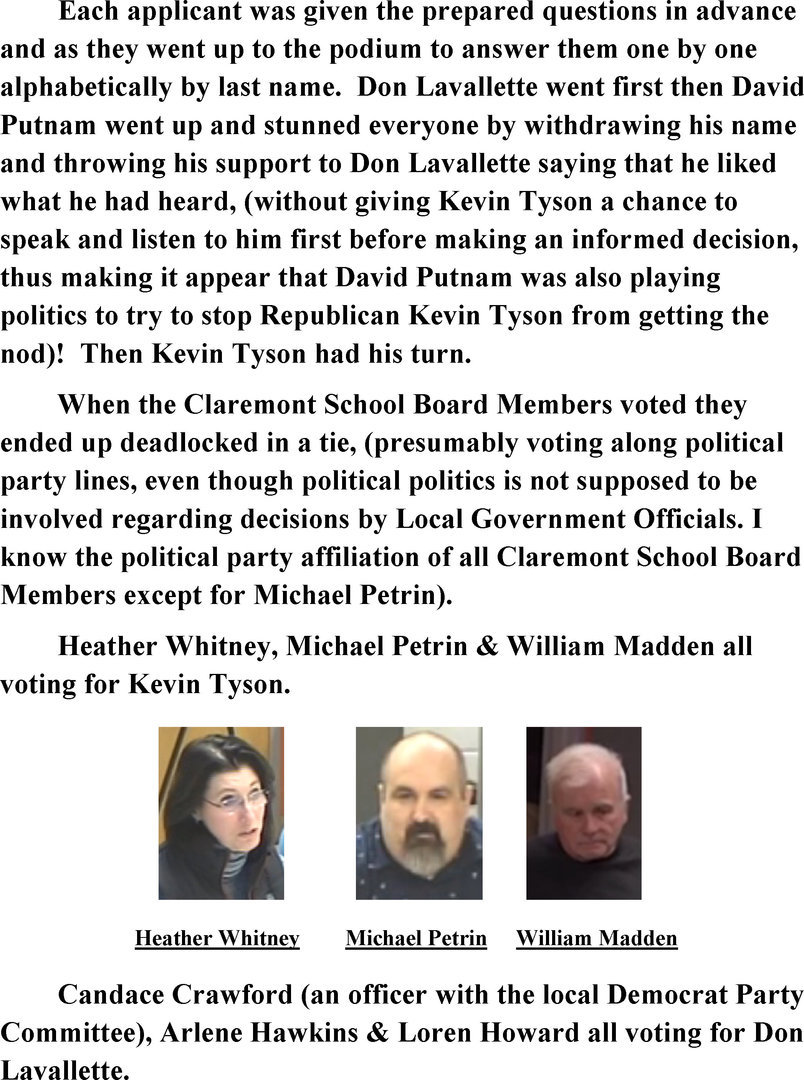 Each applicant was given the prepared questions in advance and as they went up to the podium to answer them one by one alphabetically by last name. Don Lavallette went first then David Putnam went up and stunned everyone by withdrawing his name and throwing his support to Don Lavallette saying that he liked what he had heard, (without giving Kevin Tyson a chance to speak and listen to him first before making an informed decision, thus making it appear that David Putnam was also playing politics to try to stop Republican Kevin Tyson from getting the nod)! Then Kevin Tyson had his turn.

When the Claremont School Board Members voted they ended up deadlocked in a tie, (presumably voting along political party lines, even though political politics is not supposed to be involved regarding decisions by Local Government Officials. I know the political party affiliation of all Claremont School Board Members except for Michael Petrin).

Heather Whitney, Michael Petrin & William Madden all voting for Kevin Tyson.

Heather Whitney

Michael Petrin

William Madden

Candace Crawford (an officer with the local Democrat Party Committee), Arlene Hawkins & Loren Howard all voting for Don Lavallette.